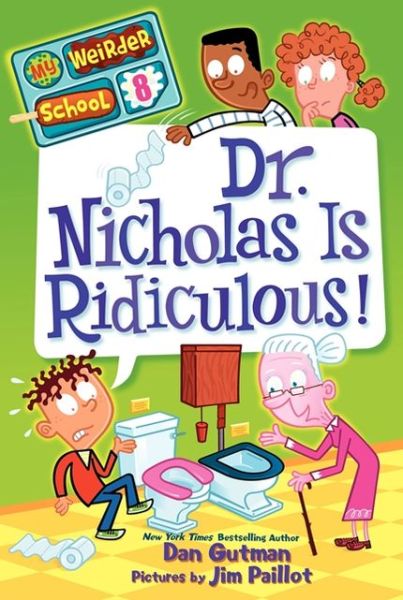 My Weirder School 8

Dr. Nicholas Is Ridiculous!

New York Times Bestselling Author
Dan Gutman
Pictures by Jim Paillot